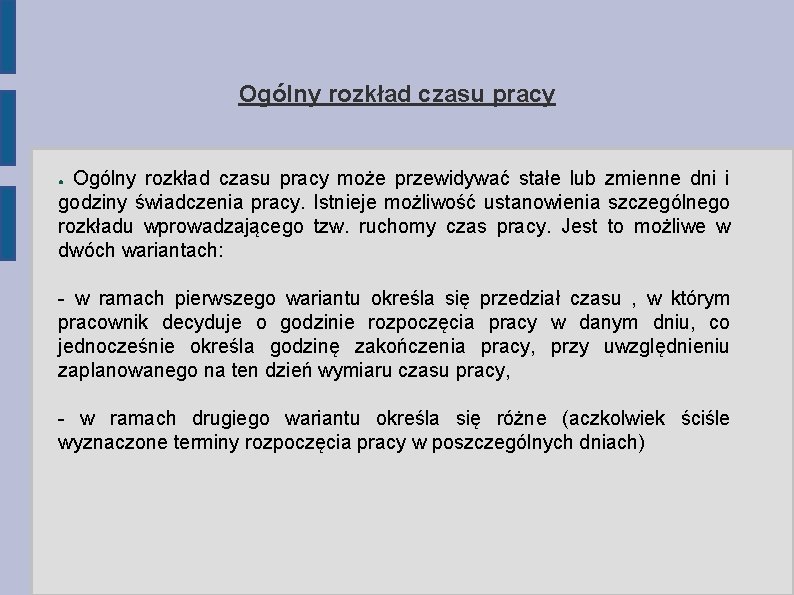 Ogólny rozkład czasu pracy

● Ogólny rozkład czasu pracy może przewidywać stałe lub zmienne dni i godziny świadczenia pracy. Istnieje możliwość ustanowienia szczególnego rozkładu wprowadzającego tzw. ruchomy czas pracy. Jest to możliwe w dwóch wariantach:

- w ramach pierwszego wariantu określa się przedział czasu , w którym pracownik decyduje o godzinie rozpoczęcia pracy w danym dniu, co jednocześnie określa godzinę zakończenia pracy, przy uwzględnieniu zaplanowanego na ten dzień wymiaru czasu pracy,

- w ramach drugiego wariantu określa się różne (aczkolwiek ściśle wyznaczone terminy rozpoczęcia pracy w poszczególnych dniach)